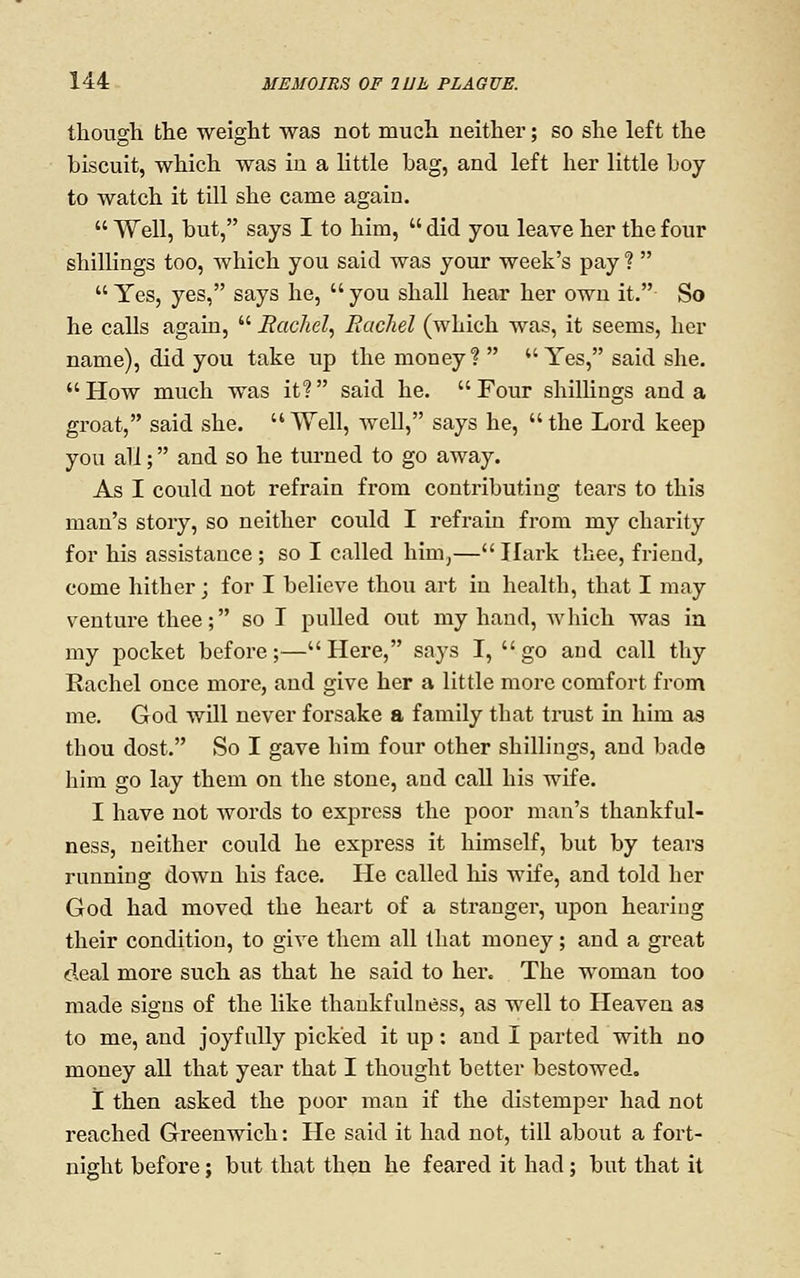 144 MEMOIRS OF THE PLAGUE.

though the weight was not much neither; so she left the biscuit, which was in a little bag, and left her little boy to watch it till she came again.

"Well, but," says I to him, "did you leave her the four shillings too, which you said was your week's pay?"

"Yes, yes," says he, "you shall hear her own it." So he calls again, "Rachel, Rachel (which was, it seems, her name), did you take up the money?" "Yes," said she. "How much was it?" said he. "Four shillings and a groat," said she. "Well, well," says he, "the Lord keep you all;" and so he turned to go away.

As I could not refrain from contributing tears to this man's story, so neither could I refrain from my charity for his assistance; so I called him,—"Hark thee, friend, come hither; for I believe thou art in health, that I may venture thee;" so I pulled out my hand, which was in my pocket before;—"Here," says I, "go and call thy Rachel once more, and give her a little more comfort from me. God will never forsake a family that trust in him as thou dost." So I gave him four other shillings, and bade him go lay them on the stone, and call his wife.

I have not words to express the poor man's thankfulness, neither could he express it himself, but by tears running down his face. He called his wife, and told her God had moved the heart of a stranger, upon hearing their condition, to give them all that money; and a great deal more such as that he said to her. The woman too made signs of the like thankfulness, as well to Heaven as to me, and joyfully picked it up: and I parted with no money all that year that I thought better bestowed.

I then asked the poor man if the distemper had not reached Greenwich: He said it had not, till about a fortnight before; but that then he feared it had; but that it